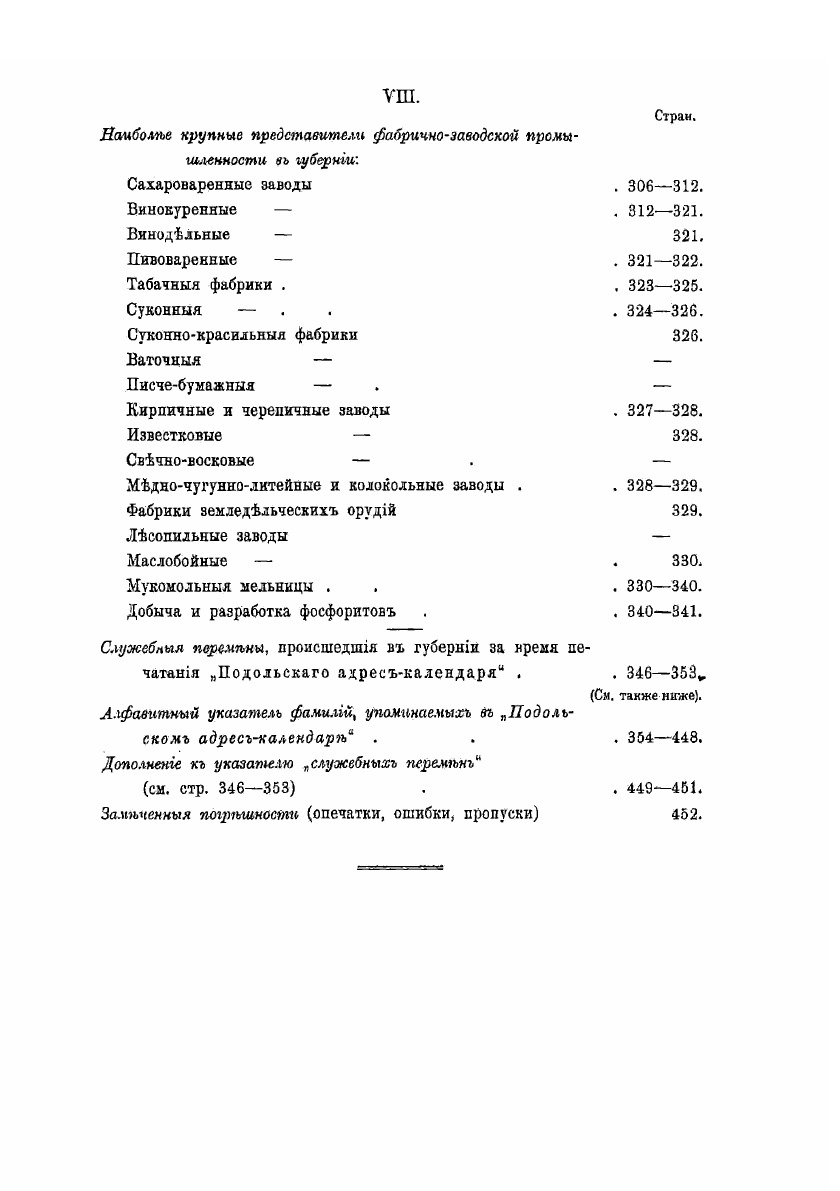 VIII.

Стран.

Наиболѣе крупные представители фабрично-заводской промышленности въ губерніи:

Сахароваренные заводы . 306—312.

Винокуренные — . 312—321.

Винодѣльные — 321.

Пивоваренные — . 321—322.

Табачныя фабрики . . 323—325.

Суконныя — . . . 324—326.

Суконно-красильныя фабрики 326.

Ваточныя — —

Писче-бумажныя — . —

Кирпичные и черепичные заводы . 327—328.

Известковые — 328.

Свѣчно-восковые — . —

Мѣдно-чугунно-литейные и колокольные заводы . . 328—329.

Фабрики земледѣльческихъ орудій 329.

Лѣсопильные заводы —

Маслобойные — . 330.

Мукомольныя мельницы . . . 330—340.

Добыча и разработка фосфоритовъ . . 340—341.

Служебныя перемѣны, происшедшія въ губерніи за время печатанія „Подольскаго адресъ-календаря“ . . 346—353.
(См. также ниже).

Алфавитный указатель фамилій, упоминаемыхъ въ „Подольскомъ адресъ-календарѣ“ . . . 354—448.

Дополненіе къ указателю „служебныхъ перемѣнъ“ (см. стр. 346—353) . . 449—451.

Замѣченныя погрѣшности (опечатки, ошибки, пропуски) 452.